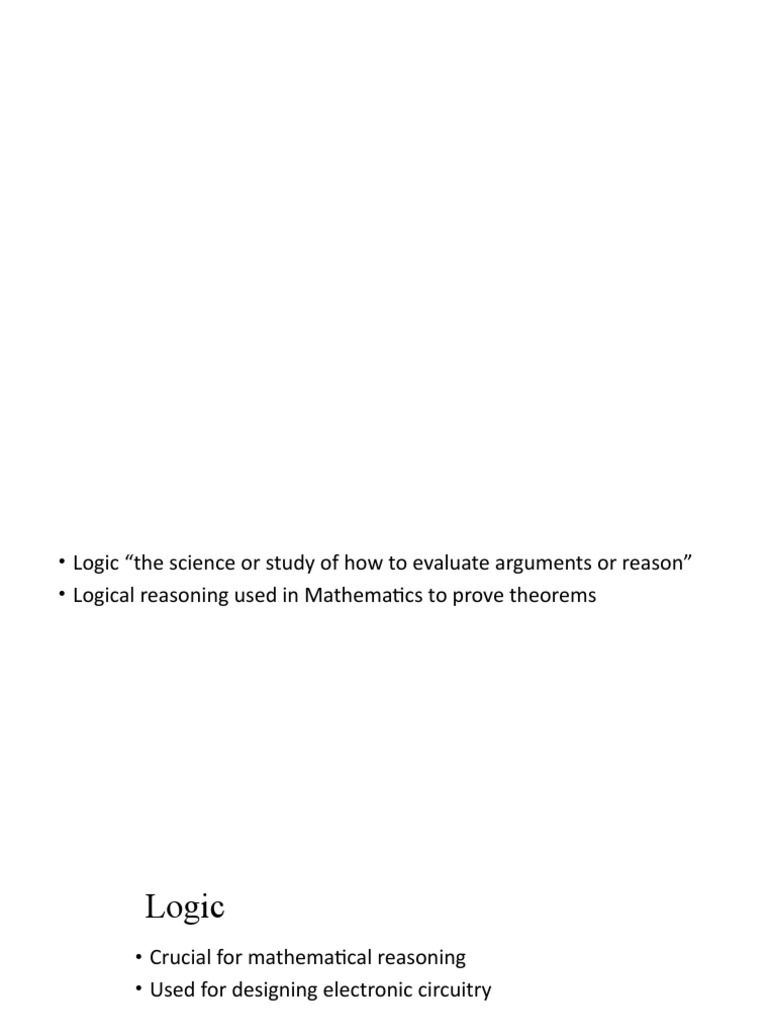 • Logic “the science or study of how to evaluate arguments or reason”
• Logical reasoning used in Mathematics to prove theorems

Logic

• Crucial for mathematical reasoning
• Used for designing electronic circuitry